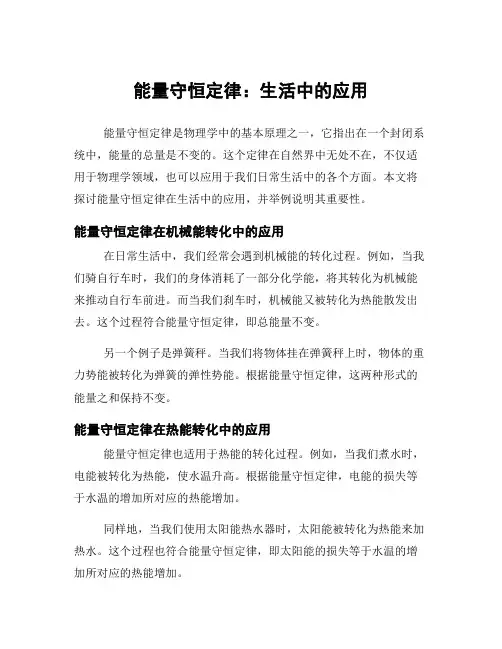 能量守恒定律：生活中的应用

能量守恒定律是物理学中的基本原理之一，它指出在一个封闭系统中，能量的总量是不变的。这个定律在自然界中无处不在，不仅适用于物理学领域，也可以应用于我们日常生活中的各个方面。本文将探讨能量守恒定律在生活中的应用，并举例说明其重要性。

能量守恒定律在机械能转化中的应用

在日常生活中，我们经常会遇到机械能的转化过程。例如，当我们骑自行车时，我们的身体消耗了一部分化学能，将其转化为机械能来推动自行车前进。而当我们刹车时，机械能又被转化为热能散发出去。这个过程符合能量守恒定律，即总能量不变。

另一个例子是弹簧秤。当我们将物体挂在弹簧秤上时，物体的重力势能被转化为弹簧的弹性势能。根据能量守恒定律，这两种形式的能量之和保持不变。

能量守恒定律在热能转化中的应用

能量守恒定律也适用于热能的转化过程。例如，当我们煮水时，电能被转化为热能，使水温升高。根据能量守恒定律，电能的损失等于水温的增加所对应的热能增加。

同样地，当我们使用太阳能热水器时，太阳能被转化为热能来加热水。这个过程也符合能量守恒定律，即太阳能的损失等于水温的增加所对应的热能增加。